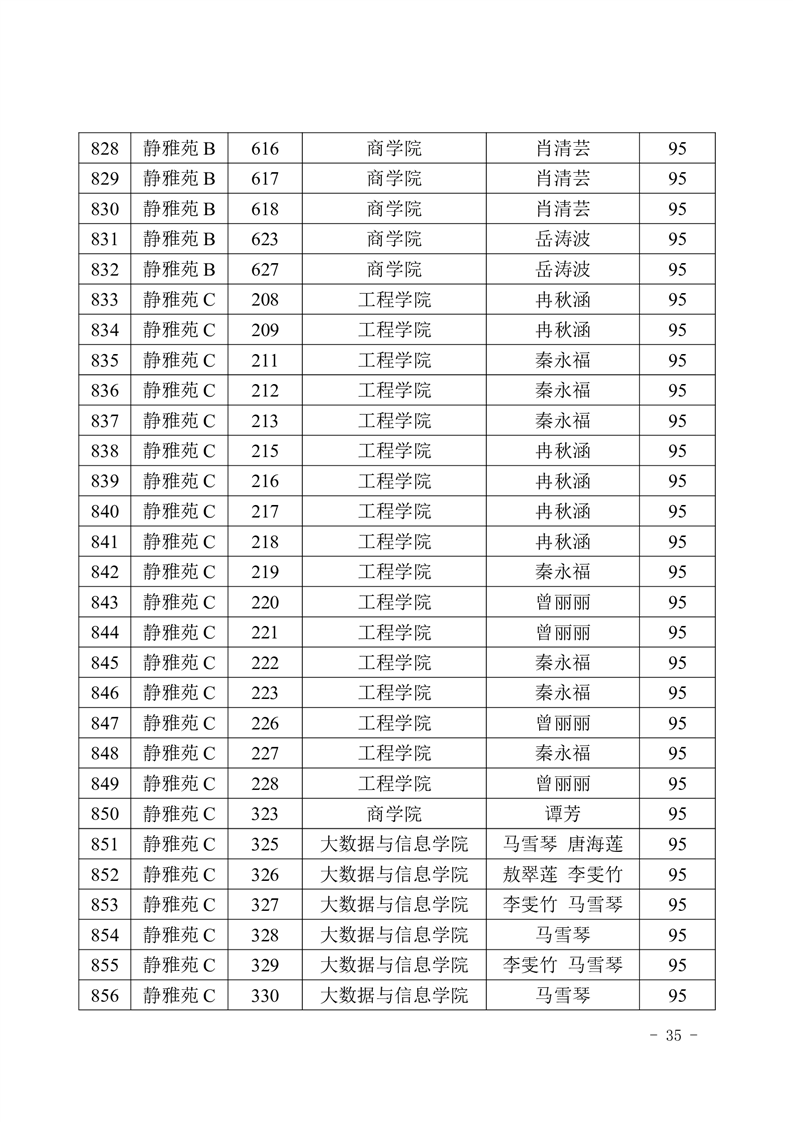 | 828 | 静雅苑 B | 616 | 商学院 | 肖清芸 | 95 |
|---|---|---|---|---|---|
| 829 | 静雅苑 B | 617 | 商学院 | 肖清芸 | 95 |
| 830 | 静雅苑 B | 618 | 商学院 | 肖清芸 | 95 |
| 831 | 静雅苑 B | 623 | 商学院 | 岳涛波 | 95 |
| 832 | 静雅苑 B | 627 | 商学院 | 岳涛波 | 95 |
| 833 | 静雅苑 C | 208 | 工程学院 | 冉秋涵 | 95 |
| 834 | 静雅苑 C | 209 | 工程学院 | 冉秋涵 | 95 |
| 835 | 静雅苑 C | 211 | 工程学院 | 秦永福 | 95 |
| 836 | 静雅苑 C | 212 | 工程学院 | 秦永福 | 95 |
| 837 | 静雅苑 C | 213 | 工程学院 | 秦永福 | 95 |
| 838 | 静雅苑 C | 215 | 工程学院 | 冉秋涵 | 95 |
| 839 | 静雅苑 C | 216 | 工程学院 | 冉秋涵 | 95 |
| 840 | 静雅苑 C | 217 | 工程学院 | 冉秋涵 | 95 |
| 841 | 静雅苑 C | 218 | 工程学院 | 冉秋涵 | 95 |
| 842 | 静雅苑 C | 219 | 工程学院 | 秦永福 | 95 |
| 843 | 静雅苑 C | 220 | 工程学院 | 曾丽丽 | 95 |
| 844 | 静雅苑 C | 221 | 工程学院 | 曾丽丽 | 95 |
| 845 | 静雅苑 C | 222 | 工程学院 | 秦永福 | 95 |
| 846 | 静雅苑 C | 223 | 工程学院 | 秦永福 | 95 |
| 847 | 静雅苑 C | 226 | 工程学院 | 曾丽丽 | 95 |
| 848 | 静雅苑 C | 227 | 工程学院 | 秦永福 | 95 |
| 849 | 静雅苑 C | 228 | 工程学院 | 曾丽丽 | 95 |
| 850 | 静雅苑 C | 323 | 商学院 | 谭芳 | 95 |
| 851 | 静雅苑 C | 325 | 大数据与信息学院 | 马雪琴 唐海莲 | 95 |
| 852 | 静雅苑 C | 326 | 大数据与信息学院 | 敖翠莲 李雯竹 | 95 |
| 853 | 静雅苑 C | 327 | 大数据与信息学院 | 李雯竹 马雪琴 | 95 |
| 854 | 静雅苑 C | 328 | 大数据与信息学院 | 马雪琴 | 95 |
| 855 | 静雅苑 C | 329 | 大数据与信息学院 | 李雯竹 马雪琴 | 95 |
| 856 | 静雅苑 C | 330 | 大数据与信息学院 | 马雪琴 | 95 |

- 35 -